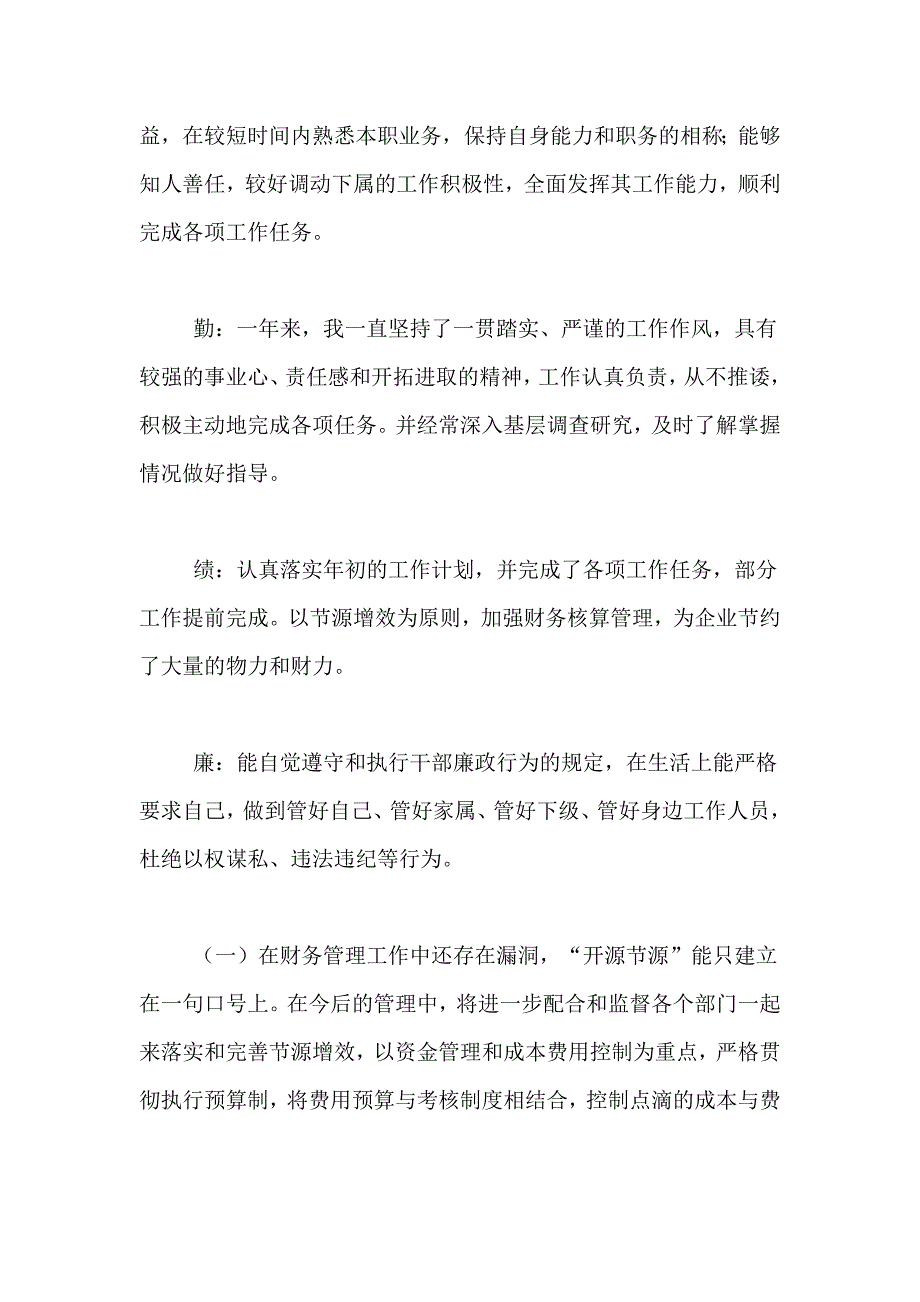 益，在较短时间内熟悉本职业务，保持自身能力和职务的相称;能够知人善任，较好调动下属的工作积极性，全面发挥其工作能力，顺利完成各项工作任务。

勤：一年来，我一直坚持了一贯踏实、严谨的工作作风，具有较强的事业心、责任感和开拓进取的精神，工作认真负责，从不推诿，积极主动地完成各项任务。并经常深入基层调查研究，及时了解掌握情况做好指导。

绩：认真落实年初的工作计划，并完成了各项工作任务，部分工作提前完成。以节源增效为原则，加强财务核算管理，为企业节约了大量的物力和财力。

廉：能自觉遵守和执行干部廉政行为的规定，在生活上能严格要求自己，做到管好自己、管好家属、管好下级、管好身边工作人员，杜绝以权谋私、违法违纪等行为。

（一）在财务管理工作中还存在漏洞，“开源节源”能只建立在一句口号上。在今后的管理中，将进一步配合和监督各个部门一起来落实和完善节源增效，以资金管理和成本费用控制为重点，严格贯彻执行预算制，将费用预算与考核制度相结合，控制点滴的成本与费